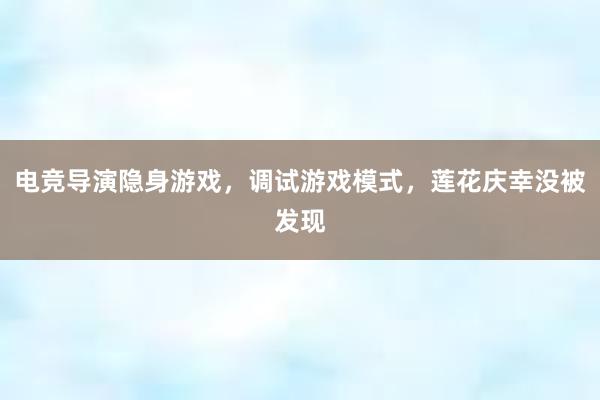 电竞导演隐身游戏，调试游戏模式，莲花庆幸没被发现